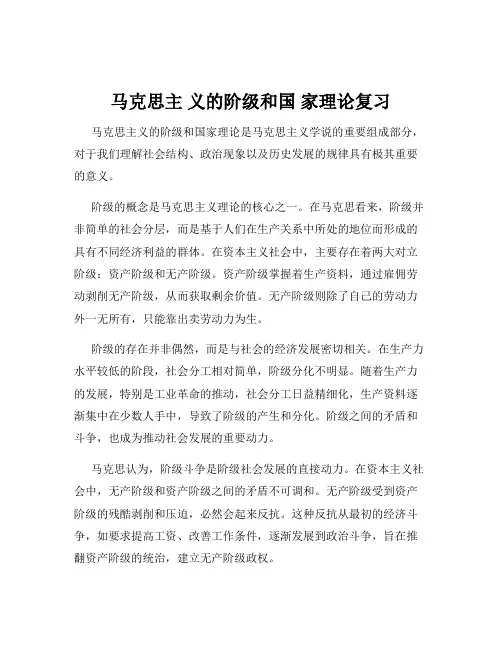 马克思主 义的阶级和国 家理论复习

马克思主义的阶级和国家理论是马克思主义学说的重要组成部分，对于我们理解社会结构、政治现象以及历史发展的规律具有极其重要的意义。

阶级的概念是马克思主义理论的核心之一。在马克思看来，阶级并非简单的社会分层，而是基于人们在生产关系中所处的地位而形成的具有不同经济利益的群体。在资本主义社会中，主要存在着两大对立阶级：资产阶级和无产阶级。资产阶级掌握着生产资料，通过雇佣劳动剥削无产阶级，从而获取剩余价值。无产阶级则除了自己的劳动力外一无所有，只能靠出卖劳动力为生。

阶级的存在并非偶然，而是与社会的经济发展密切相关。在生产力水平较低的阶段，社会分工相对简单，阶级分化不明显。随着生产力的发展，特别是工业革命的推动，社会分工日益精细化，生产资料逐渐集中在少数人手中，导致了阶级的产生和分化。阶级之间的矛盾和斗争，也成为推动社会发展的重要动力。

马克思认为，阶级斗争是阶级社会发展的直接动力。在资本主义社会中，无产阶级和资产阶级之间的矛盾不可调和。无产阶级受到资产阶级的残酷剥削和压迫，必然会起来反抗。这种反抗从最初的经济斗争，如要求提高工资、改善工作条件，逐渐发展到政治斗争，旨在推翻资产阶级的统治，建立无产阶级政权。